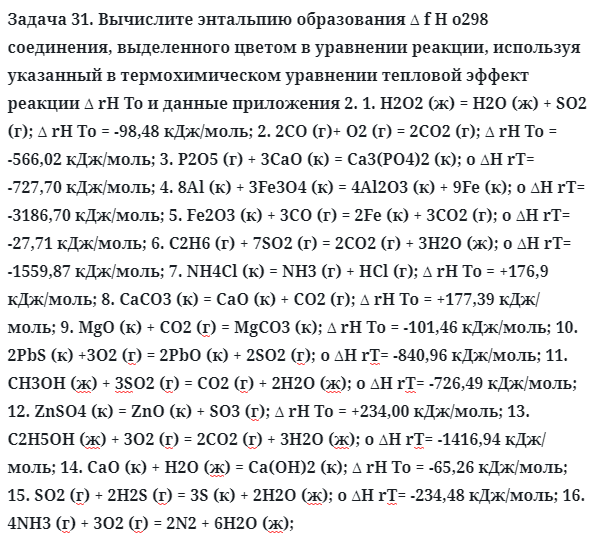 Задача 31. Вычислите энтальпию образования ∆ f H o298 соединения, выделенного цветом в уравнении реакции, используя указанный в термохимическом уравнении тепловой эффект реакции ∆ rH To и данные приложения 2. 1. H2O2 (ж) = H2O (ж) + SO2 (г); ∆ rH To = -98,48 кДж/моль; 2. 2CO (г)+ O2 (г) = 2CO2 (г); ∆ rH To = -566,02 кДж/моль; 3. P2O5 (г) + 3CaO (к) = Ca3(PO4)2 (к); o ∆H rT= -727,70 кДж/моль; 4. 8Al (к) + 3Fe3O4 (к) = 4Al2O3 (к) + 9Fe (к); o ∆H rT= -3186,70 кДж/моль; 5. Fe2O3 (к) + 3CO (г) = 2Fe (к) + 3CO2 (г); o ∆H rT= -27,71 кДж/моль; 6. C2H6 (г) + 7SO2 (г) = 2CO2 (г) + 3H2O (ж); o ∆H rT= -1559,87 кДж/моль; 7. NH4Cl (к) = NH3 (г) + HCl (г); ∆ rH To = +176,9 кДж/моль; 8. CaCO3 (к) = CaO (к) + CO2 (г); ∆ rH To = +177,39 кДж/моль; 9. MgO (к) + CO2 (г) = MgCO3 (к); ∆ rH To = -101,46 кДж/моль; 10. 2PbS (к) +3O2 (г) = 2PbO (к) + 2SO2 (г); o ∆H rT= -840,96 кДж/моль; 11. CH3OH (ж) + 3SO2 (г) = CO2 (г) + 2H2O (ж); o ∆H rT= -726,49 кДж/моль; 12. ZnSO4 (к) = ZnO (к) + SO3 (г); ∆ rH To = +234,00 кДж/моль; 13. C2H5OH (ж) + 3O2 (г) = 2CO2 (г) + 3H2O (ж); o ∆H rT= -1416,94 кДж/моль; 14. CaO (к) + H2O (ж) = Ca(OH)2 (к); ∆ rH To = -65,26 кДж/моль; 15. SO2 (г) + 2H2S (г) = 3S (к) + 2H2O (ж); o ∆H rT= -234,48 кДж/моль; 16. 4NH3 (г) + 3O2 (г) = 2N2 + 6H2O (ж);